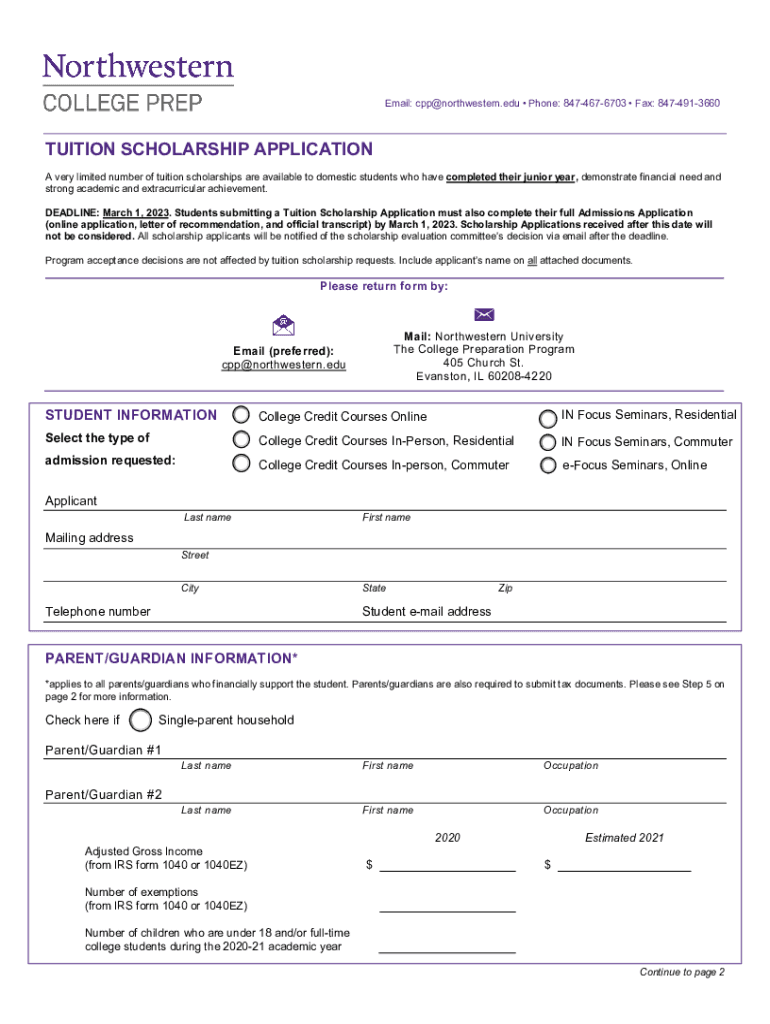 Northwestern
COLLEGE PREP

Email: cpp@northwestern.edu • Phone: 847-467-6703 • Fax: 847-491-3660

TUITION SCHOLARSHIP APPLICATION

A very limited number of tuition scholarships are available to domestic students who have completed their junior year, demonstrate financial need and strong academic and extracurricular achievement.

DEADLINE: March 1, 2023. Students submitting a Tuition Scholarship Application must also complete their full Admissions Application (online application, letter of recommendation, and official transcript) by March 1, 2023. Scholarship Applications received after this date will not be considered. All scholarship applicants will be notified of the scholarship evaluation committee's decision via email after the deadline.

Program acceptance decisions are not affected by tuition scholarship requests. Include applicant's name on all attached documents.

Please return form by:

Email (preferred):
cpp@northwestern.edu

Mail: Northwestern University
The College Preparation Program
405 Church St.
Evanston, IL 60208-4220

STUDENT INFORMATION
Select the type of admission requested:

College Credit Courses Online
College Credit Courses In-Person, Residential
College Credit Courses In-person, Commuter
IN Focus Seminars, Residential
IN Focus Seminars, Commuter
e-Focus Seminars, Online

Applicant
Last name First name

Mailing address
Street

City State Zip

Telephone number Student e-mail address

PARENT/GUARDIAN INFORMATION*

*applies to all parents/guardians who financially support the student. Parents/guardians are also required to submit tax documents. Please see Step 5 on page 2 for more information.

Check here if Single-parent household

Parent/Guardian #1
Last name First name Occupation

Parent/Guardian #2
Last name First name Occupation

2020 Estimated 2021

Adjusted Gross Income
(from IRS form 1040 or 1040EZ) $ $

Number of exemptions
(from IRS form 1040 or 1040EZ)

Number of children who are under 18 and/or full-time college students during the 2020-21 academic year

Continue to page 2